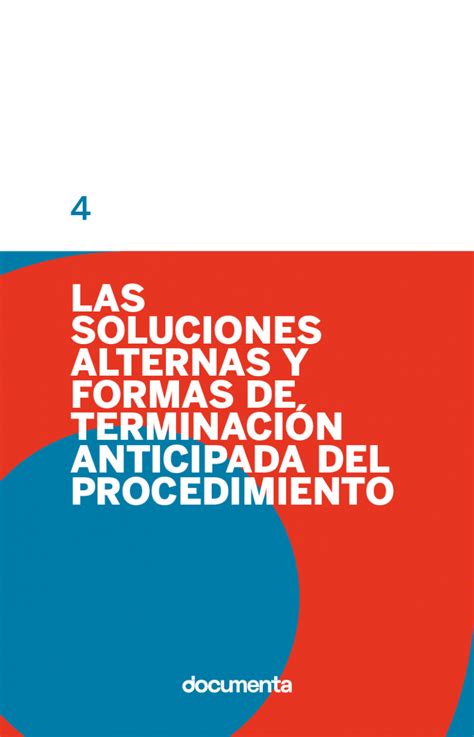 4

LAS SOLUCIONES ALTERNAS Y FORMAS DE TERMINACIÓN ANTICIPADA DEL PROCEDIMIENTO

documenta